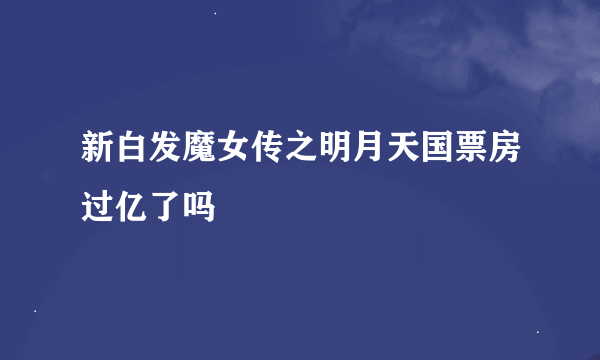 新白发魔女传之明月天国票房过亿了吗